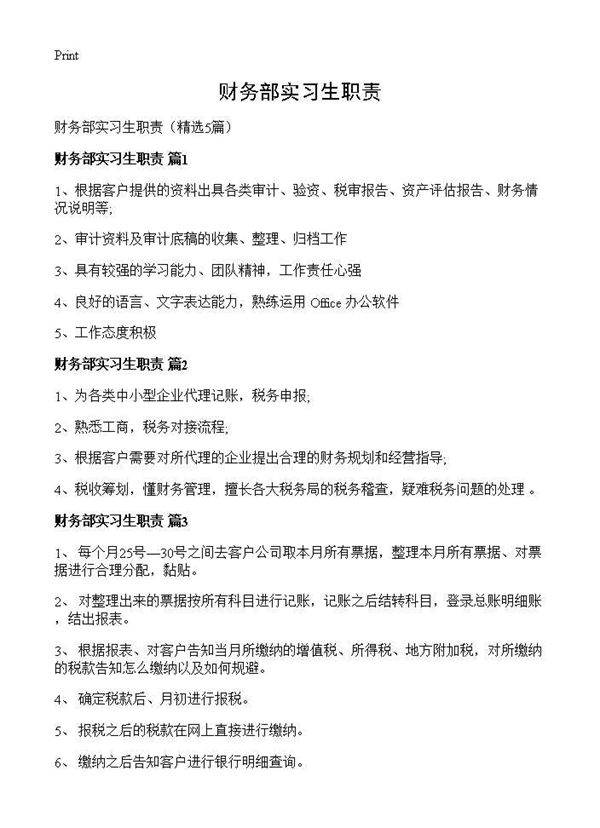 Print

财务部实习生职责

财务部实习生职责（精选5篇）

财务部实习生职责 篇1

1、根据客户提供的资料出具各类审计、验资、税审报告、资产评估报告、财务情况说明等;

2、审计资料及审计底稿的收集、整理、归档工作

3、具有较强的学习能力、团队精神，工作责任心强

4、良好的语言、文字表达能力，熟练运用 Office 办公软件

5、工作态度积极

财务部实习生职责 篇2

1、为各类中小型企业代理记账，税务申报;

2、熟悉工商，税务对接流程;

3、根据客户需要对所代理的企业提出合理的财务规划和经营指导;

4、税收筹划，懂财务管理，擅长各大税务局的税务稽查，疑难税务问题的处理 。

财务部实习生职责 篇3

1、 每个月25号—30号之间去客户公司取本月所有票据，整理本月所有票据、对票据进行合理分配，黏贴。

2、 对整理出来的票据按所有科目进行记账，记账之后结转科目，登录总账明细账，结出报表。

3、 根据报表、对客户告知当月所缴纳的增值税、所得税、地方附加税，对所缴纳的税款告知怎么缴纳以及如何规避。

4、 确定税款后、月初进行报税。

5、 报税之后的税款在网上直接进行缴纳。

6、 缴纳之后告知客户进行银行明细查询。